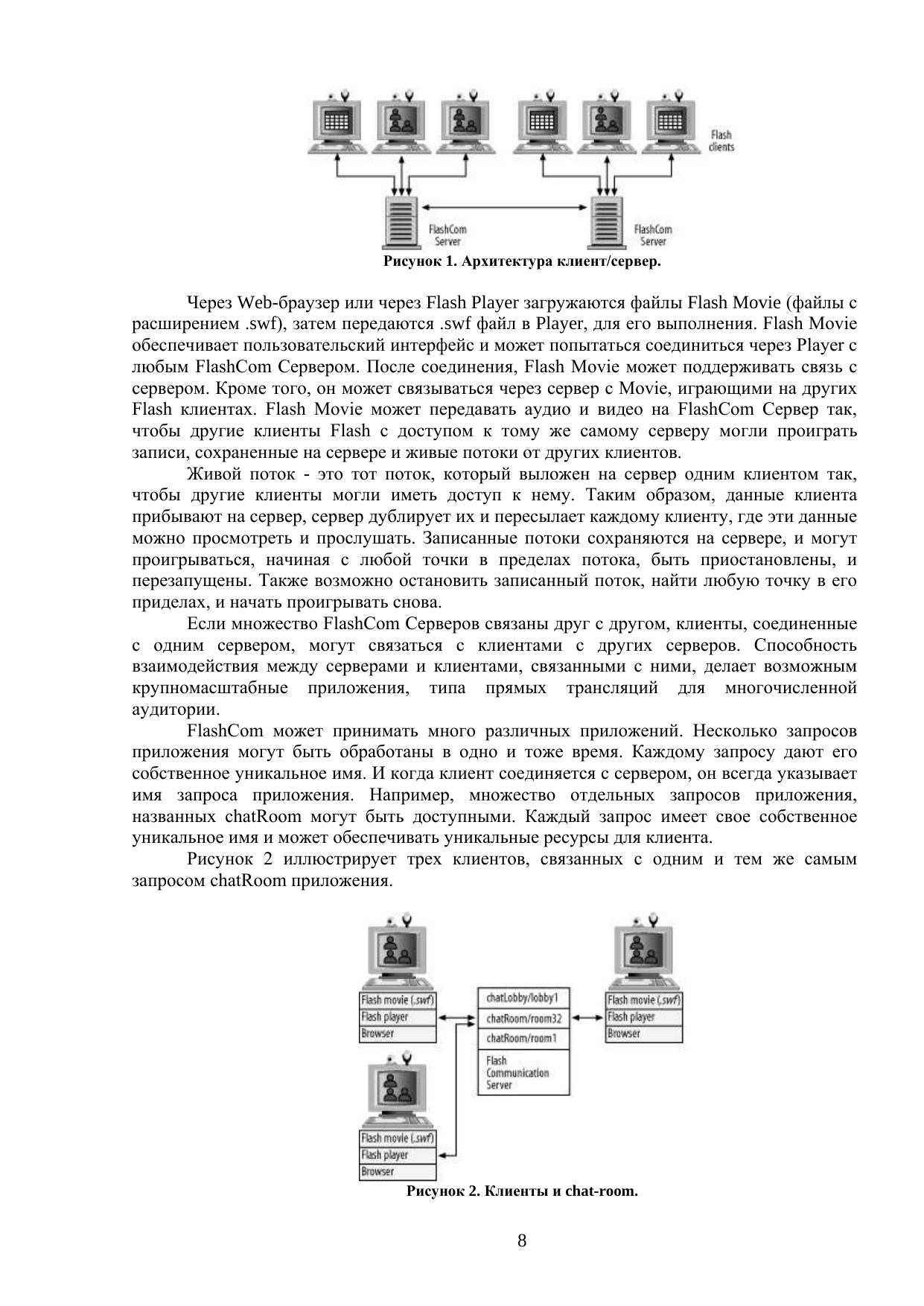 Flash clients

FlashCom Server

FlashCom Server

**Рисунок 1. Архитектура клиент/сервер.**

Через Web-браузер или через Flash Player загружаются файлы Flash Movie (файлы с расширением .swf), затем передаются .swf файл в Player, для его выполнения. Flash Movie обеспечивает пользовательский интерфейс и может попытаться соединиться через Player с любым FlashCom Сервером. После соединения, Flash Movie может поддерживать связь с сервером. Кроме того, он может связываться через сервер с Movie, играющими на других Flash клиентах. Flash Movie может передавать аудио и видео на FlashCom Сервер так, чтобы другие клиенты Flash с доступом к тому же самому серверу могли проиграть записи, сохраненные на сервере и живые потоки от других клиентов.

Живой поток - это тот поток, который выложен на сервер одним клиентом так, чтобы другие клиенты могли иметь доступ к нему. Таким образом, данные клиента прибывают на сервер, сервер дублирует их и пересылает каждому клиенту, где эти данные можно просмотреть и прослушать. Записанные потоки сохраняются на сервере, и могут проигрываться, начиная с любой точки в пределах потока, быть приостановлены, и перезапущены. Также возможно остановить записанный поток, найти любую точку в его приделах, и начать проигрывать снова.

Если множество FlashCom Серверов связаны друг с другом, клиенты, соединенные с одним сервером, могут связаться с клиентами с других серверов. Способность взаимодействия между серверами и клиентами, связанными с ними, делает возможным крупномасштабные приложения, типа прямых трансляций для многочисленной аудитории.

FlashCom может принимать много различных приложений. Несколько запросов приложения могут быть обработаны в одно и тоже время. Каждому запросу дают его собственное уникальное имя. И когда клиент соединяется с сервером, он всегда указывает имя запроса приложения. Например, множество отдельных запросов приложения, названных chatRoom могут быть доступными. Каждый запрос имеет свое собственное уникальное имя и может обеспечивать уникальные ресурсы для клиента.

Рисунок 2 иллюстрирует трех клиентов, связанных с одним и тем же самым запросом chatRoom приложения.

Flash movie (.swf)
Flash player
Browser

chatLobby/lobby1
chatRoom/room32
chatRoom/room1
Flash Communication Server

Flash movie (.swf)
Flash player
Browser

Flash movie (.swf)
Flash player
Browser

**Рисунок 2. Клиенты и chat-room.**

8